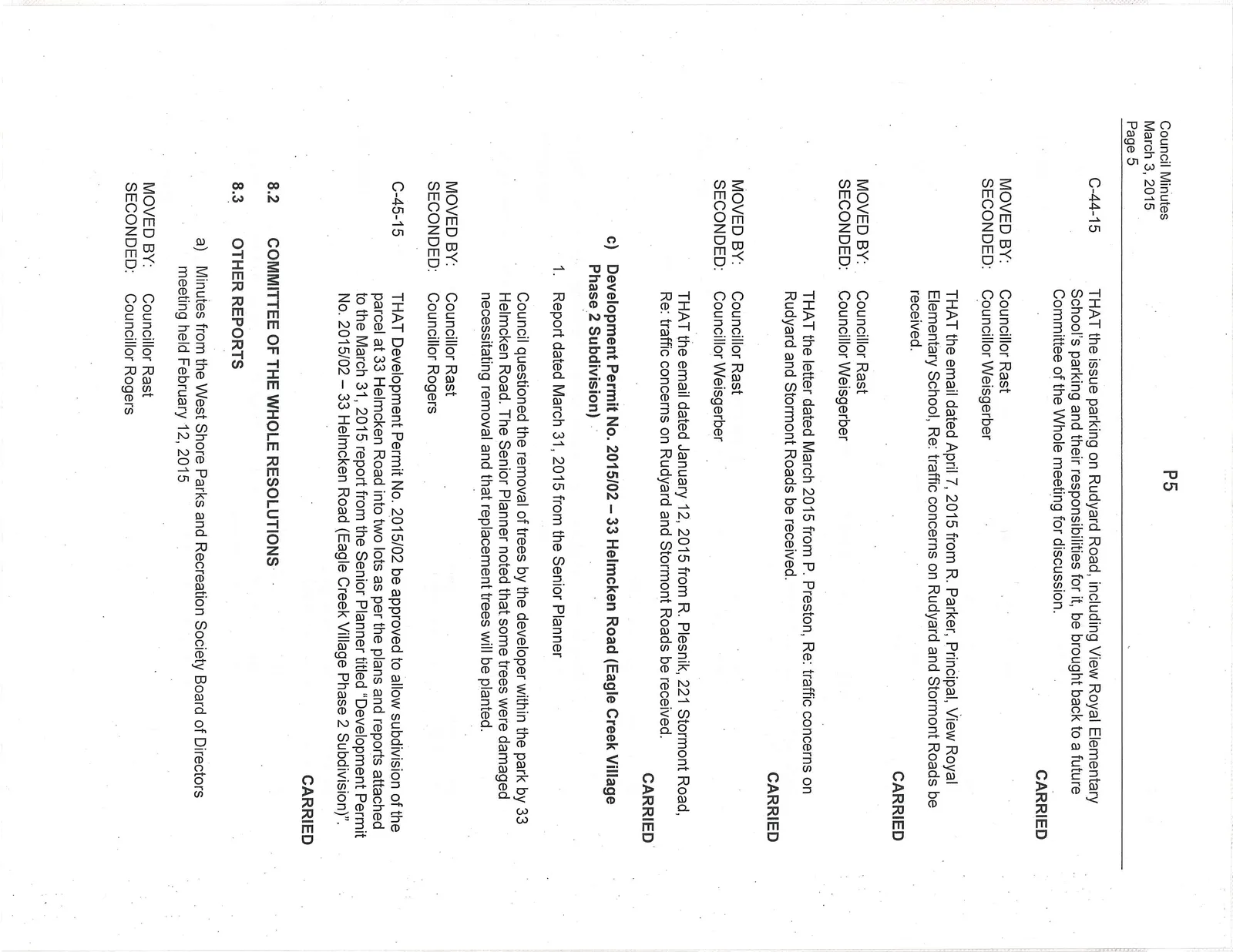 Council Minutes
March 3, 2015
Page 5

P5

C-44-15

THAT the issue parking on Rudyard Road, including View Royal Elementary School's parking and their responsibilities for it, be brought back to a future Committee of the Whole meeting for discussion.

CARRIED

MOVED BY: Councillor Rast
SECONDED: Councillor Weisgerber

THAT the email dated April 7, 2015 from R. Parker, Principal, View Royal Elementary School, Re: traffic concerns on Rudyard and Stormont Roads be received.

CARRIED

MOVED BY: Councillor Rast
SECONDED: Councillor Weisgerber

THAT the letter dated March 2015 from P. Preston, Re: traffic concerns on Rudyard and Stormont Roads be received.

CARRIED

MOVED BY: Councillor Rast
SECONDED: Councillor Weisgerber

THAT the email dated January 12, 2015 from R. Plesnik, 221 Stormont Road, Re: traffic concerns on Rudyard and Stormont Roads be received.

CARRIED

c) Development Permit No. 2015/02 – 33 Helmcken Road (Eagle Creek Village Phase 2 Subdivision)

1. Report dated March 31, 2015 from the Senior Planner

Council questioned the removal of trees by the developer within the park by 33 Helmcken Road. The Senior Planner noted that some trees were damaged necessitating removal and that replacement trees will be planted.

MOVED BY: Councillor Rast
SECONDED: Councillor Rogers

C-45-15

THAT Development Permit No. 2015/02 be approved to allow subdivision of the parcel at 33 Helmcken Road into two lots as per the plans and reports attached to the March 31, 2015 report from the Senior Planner titled "Development Permit No. 2015/02 – 33 Helmcken Road (Eagle Creek Village Phase 2 Subdivision)".

CARRIED

8.2 COMMITTEE OF THE WHOLE RESOLUTIONS

8.3 OTHER REPORTS

a) Minutes from the West Shore Parks and Recreation Society Board of Directors meeting held February 12, 2015

MOVED BY: Councillor Rast
SECONDED: Councillor Rogers